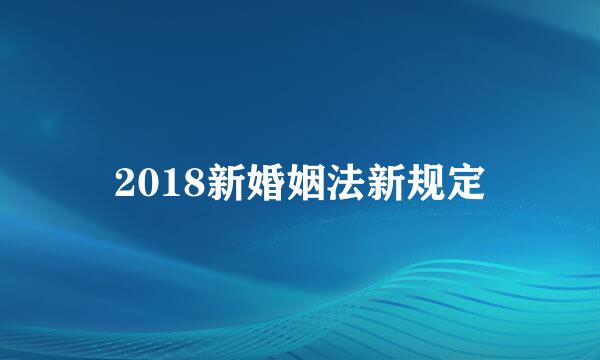 2018新婚姻法新规定